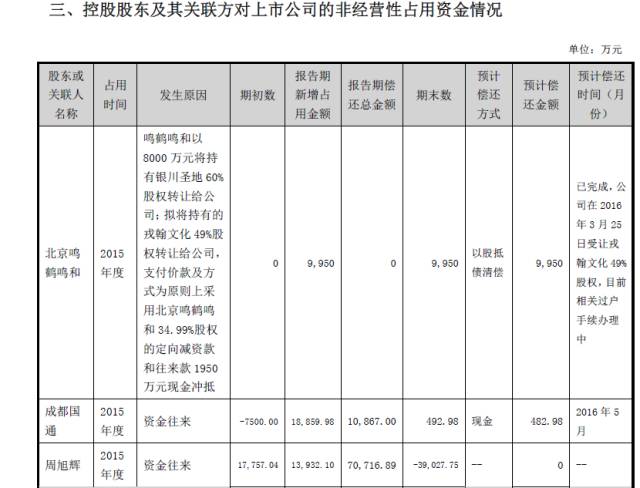 三、控股股东及其关联方对上市公司的非经营性占用资金情况

单位：万元

| 股东或关联人名称 | 占用时间 | 发生原因 | 期初数 | 报告期新增占用金额 | 报告期偿还总金额 | 期末数 | 预计偿还方式 | 预计偿还金额 | 预计偿还时间（月份） |
|---|---|---|---|---|---|---|---|---|---|
| 北京鸣鹤鸣和 | 2015年度 | 鸣鹤鸣和以8000万元将持有银川圣地60%股权转让给公司；拟将持有的戎翰文化49%股权转让给公司，支付价款及方式为原则上采用北京鸣鹤鸣和34.99%股权的定向减资款和往来款1950万元现金冲抵 | 0 | 9,950 | 0 | 9,950 | 以股抵债清偿 | 9,950 | 已完成，公司在2016年3月25日受让戎翰文化49%股权，目前相关过户手续办理中 |
| 成都国通 | 2015年度 | 资金往来 | -7500.00 | 18,859.98 | 10,867.00 | 492.98 | 现金 | 482.98 | 2016年5月 |
| 周旭辉 | 2015年度 | 资金往来 | 17,757.04 | 13,932.10 | 70,716.89 | -39,027.75 | -- | 0 | -- |